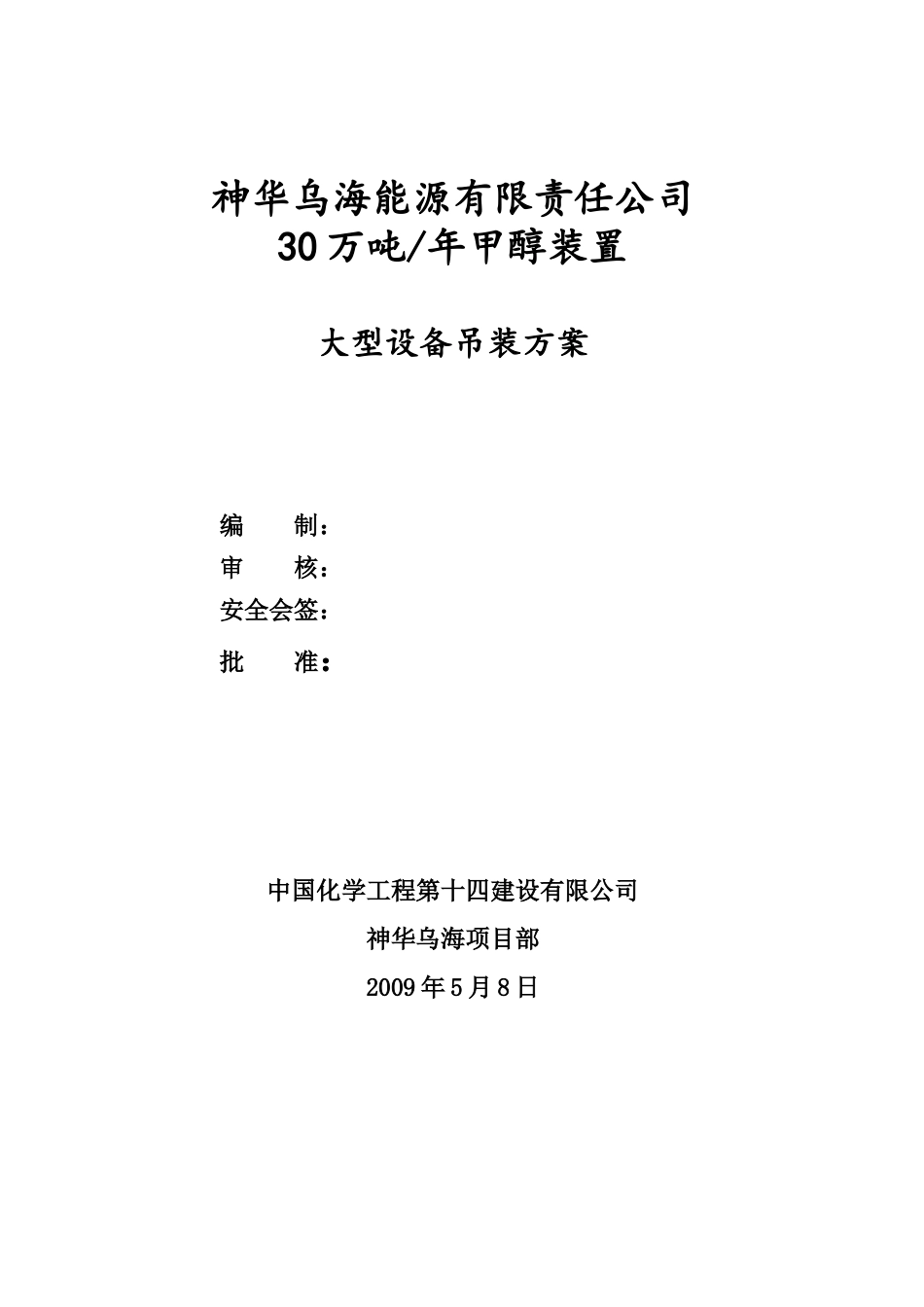 神华乌海能源有限责任公司
30万吨/年甲醇装置

大型设备吊装方案

编　　制：
审　　核：
安全会签：
批　　准：

中国化学工程第十四建设有限公司
神华乌海项目部
2009年5月8日